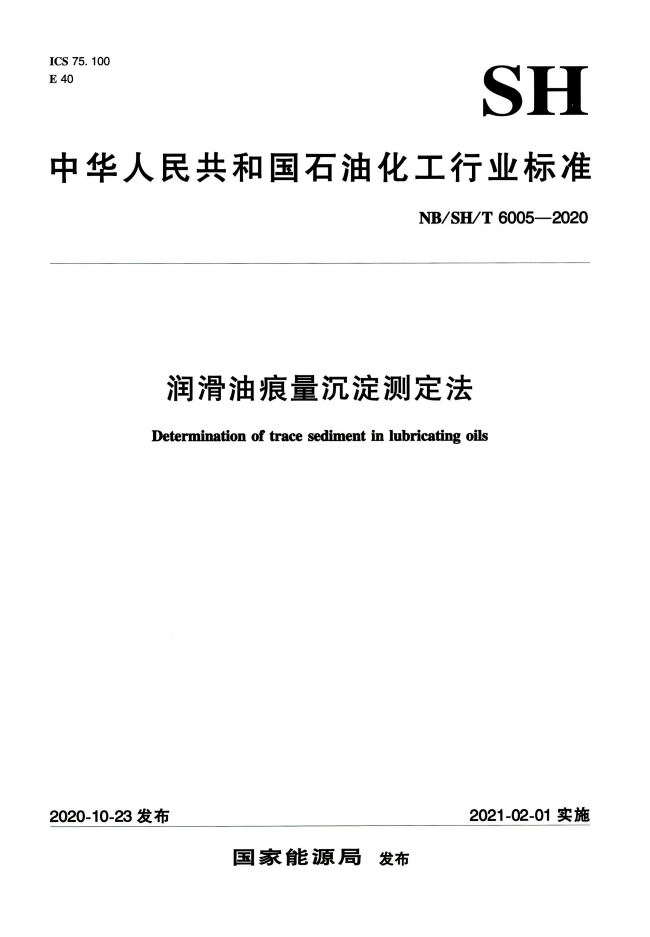 ICS 75. 100
E 40

SH

中华人民共和国石油化工行业标准

NB/SH/T 6005—2020

润滑油痕量沉淀测定法

Determination of trace sediment in lubricating oils

2020-10-23 发布

2021-02-01 实施

国家能源局 发布